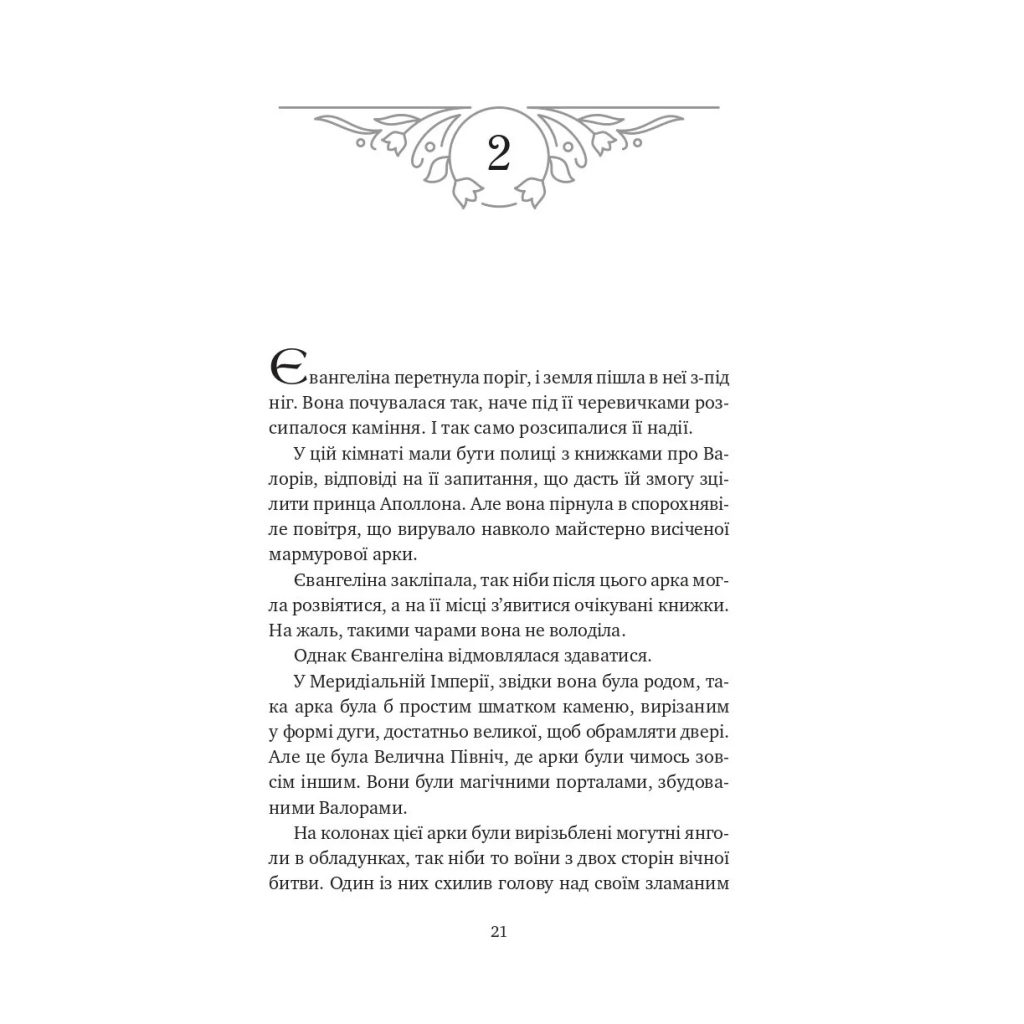 2

Євангеліна перетнула поріг, і земля пішла в неї з-під ніг. Вона почувалася так, наче під її черевичками розсипалося каміння. І так само розсипалися її надії.

У цій кімнаті мали бути полиці з книжками про Валорів, відповіді на її запитання, що дасть їй змогу зцілити принца Аполлона. Але вона пірнула в спорохнявіле повітря, що вирувало навколо майстерно висіченої мармурової арки.

Євангеліна закліпала, так ніби після цього арка могла розвіятися, а на її місці з'явитися очікувані книжки. На жаль, такими чарами вона не володіла.

Однак Євангеліна відмовлялася здаватися.

У Меридіальній Імперії, звідки вона була родом, така арка була б простим шматком каменю, вирізаним у формі дуги, достатньо великої, щоб обрамляти двері. Але це була Велична Північ, де арки були чимось зовсім іншим. Вони були магічними порталами, збудованими Валорами.

На колонах цієї арки були вирізьблені могутні янголи в обладунках, так ніби то воїни з двох сторін вічної битви. Один із них схилив голову над своїм зламаним

21